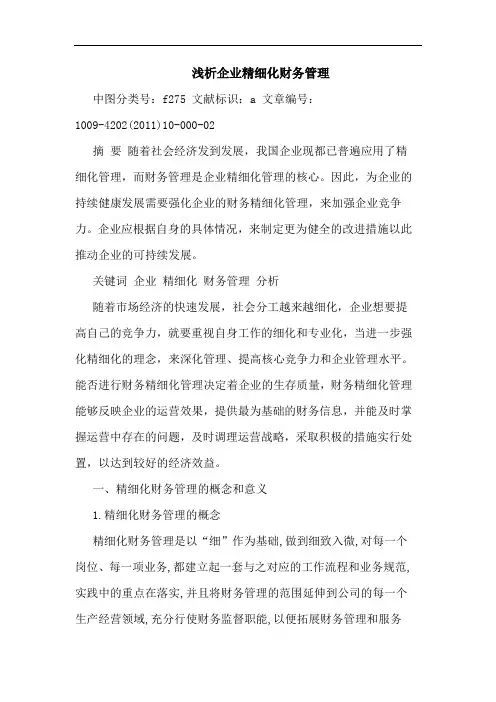 浅析企业精细化财务管理

中图分类号：f275 文献标识：a 文章编号：1009-4202(2011)10-000-02

摘 要 随着社会经济发到发展，我国企业现都已普遍应用了精细化管理，而财务管理是企业精细化管理的核心。因此，为企业的持续健康发展需要强化企业的财务精细化管理，来加强企业竞争力。企业应根据自身的具体情况，来制定更为健全的改进措施以此推动企业的可持续发展。

关键词 企业 精细化 财务管理 分析

随着市场经济的快速发展，社会分工越来越细化，企业想要提高自己的竞争力，就要重视自身工作的细化和专业化，当进一步强化精细化的理念，来深化管理、提高核心竞争力和企业管理水平。能否进行财务精细化管理决定着企业的生存质量，财务精细化管理能够反映企业的运营效果，提供最为基础的财务信息，并能及时掌握运营中存在的问题，及时调理运营战略，采取积极的措施实行处置，以达到较好的经济效益。

一、精细化财务管理的概念和意义

1.精细化财务管理的概念

精细化财务管理是以“细”作为基础,做到细致入微,对每一个岗位、每一项业务,都建立起一套与之对应的工作流程和业务规范,实践中的重点在落实,并且将财务管理的范围延伸到公司的每一个生产经营领域,充分行使财务监督职能,以便拓展财务管理和服务